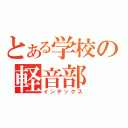 とある学校の軽音部
インデックス